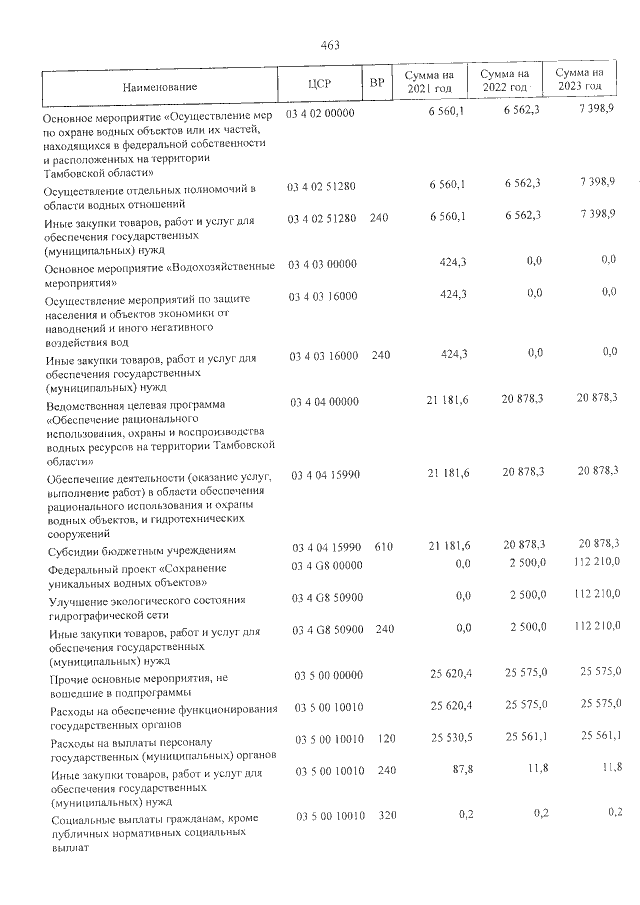 463

| Наименование | ЦСР | ВР | Сумма на 2021 год | Сумма на 2022 год | Сумма на 2023 год |
|---|---|---|---|---|---|
| Основное мероприятие «Осуществление мер по охране водных объектов или их частей, находящихся в федеральной собственности и расположенных на территории Тамбовской области» | 03 4 02 00000 | | 6 560,1 | 6 562,3 | 7 398,9 |
| Осуществление отдельных полномочий в области водных отношений | 03 4 02 51280 | | 6 560,1 | 6 562,3 | 7 398,9 |
| Иные закупки товаров, работ и услуг для обеспечения государственных (муниципальных) нужд | 03 4 02 51280 | 240 | 6 560,1 | 6 562,3 | 7 398,9 |
| Основное мероприятие «Водохозяйственные мероприятия» | 03 4 03 00000 | | 424,3 | 0,0 | 0,0 |
| Осуществление мероприятий по защите населения и объектов экономики от наводнений и иного негативного воздействия вод | 03 4 03 16000 | | 424,3 | 0,0 | 0,0 |
| Иные закупки товаров, работ и услуг для обеспечения государственных (муниципальных) нужд | 03 4 03 16000 | 240 | 424,3 | 0,0 | 0,0 |
| Ведомственная целевая программа «Обеспечение рационального использования, охраны и воспроизводства водных ресурсов на территории Тамбовской области» | 03 4 04 00000 | | 21 181,6 | 20 878,3 | 20 878,3 |
| Обеспечение деятельности (оказание услуг, выполнение работ) в области обеспечения рационального использования и охраны водных объектов, и гидротехнических сооружений | 03 4 04 15990 | | 21 181,6 | 20 878,3 | 20 878,3 |
| Субсидии бюджетным учреждениям | 03 4 04 15990 | 610 | 21 181,6 | 20 878,3 | 20 878,3 |
| Федеральный проект «Сохранение уникальных водных объектов» | 03 4 G8 00000 | | 0,0 | 2 500,0 | 112 210,0 |
| Улучшение экологического состояния гидрографической сети | 03 4 G8 50900 | | 0,0 | 2 500,0 | 112 210,0 |
| Иные закупки товаров, работ и услуг для обеспечения государственных (муниципальных) нужд | 03 4 G8 50900 | 240 | 0,0 | 2 500,0 | 112 210,0 |
| Прочие основные мероприятия, не вошедшие в подпрограммы | 03 5 00 00000 | | 25 620,4 | 25 575,0 | 25 575,0 |
| Расходы на обеспечение функционирования государственных органов | 03 5 00 10010 | | 25 620,4 | 25 575,0 | 25 575,0 |
| Расходы на выплаты персоналу государственных (муниципальных) органов | 03 5 00 10010 | 120 | 25 530,5 | 25 561,1 | 25 561,1 |
| Иные закупки товаров, работ и услуг для обеспечения государственных (муниципальных) нужд | 03 5 00 10010 | 240 | 87,8 | 11,8 | 11,8 |
| Социальные выплаты гражданам, кроме публичных нормативных социальных выплат | 03 5 00 10010 | 320 | 0,2 | 0,2 | 0,2 |